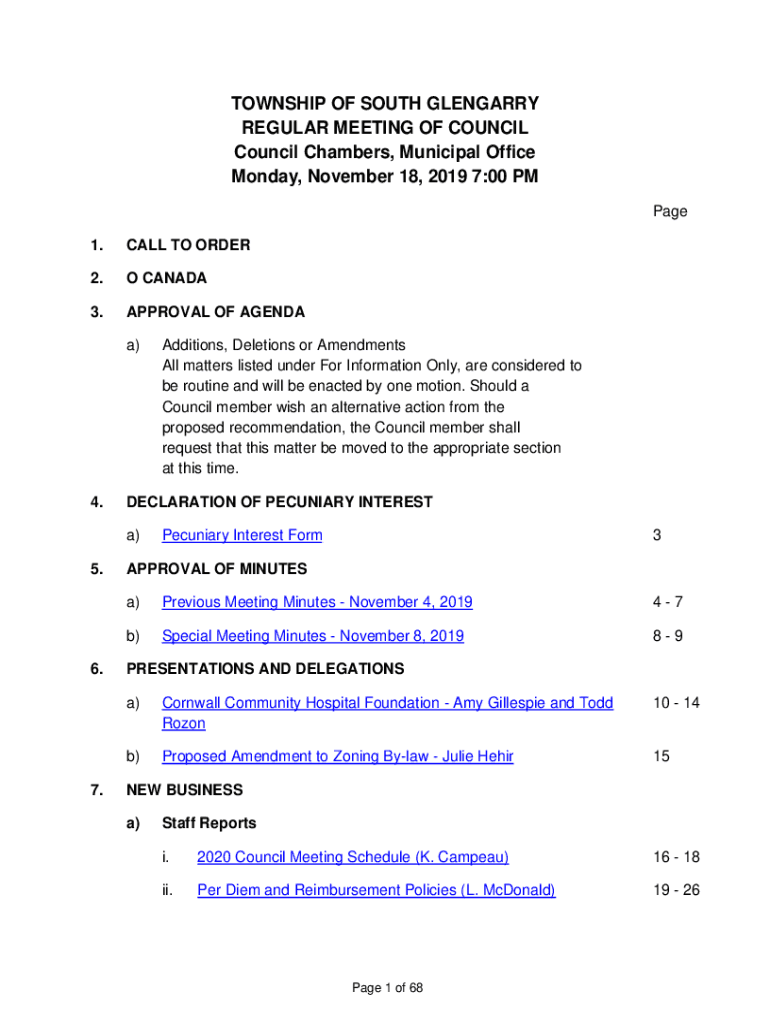 TOWNSHIP OF SOUTH GLENGARRY
REGULAR MEETING OF COUNCIL
Council Chambers, Municipal Office
Monday, November 18, 2019 7:00 PM

Page

1. CALL TO ORDER

2. O CANADA

3. APPROVAL OF AGENDA

a) Additions, Deletions or Amendments
All matters listed under For Information Only, are considered to be routine and will be enacted by one motion. Should a Council member wish an alternative action from the proposed recommendation, the Council member shall request that this matter be moved to the appropriate section at this time.

4. DECLARATION OF PECUNIARY INTEREST

a) Pecuniary Interest Form 3

5. APPROVAL OF MINUTES

a) Previous Meeting Minutes - November 4, 2019 4 - 7

b) Special Meeting Minutes - November 8, 2019 8 - 9

6. PRESENTATIONS AND DELEGATIONS

a) Cornwall Community Hospital Foundation - Amy Gillespie and Todd Rozon 10 - 14

b) Proposed Amendment to Zoning By-law - Julie Hehir 15

7. NEW BUSINESS

a) Staff Reports

i. 2020 Council Meeting Schedule (K. Campeau) 16 - 18

ii. Per Diem and Reimbursement Policies (L. McDonald) 19 - 26

Page 1 of 68